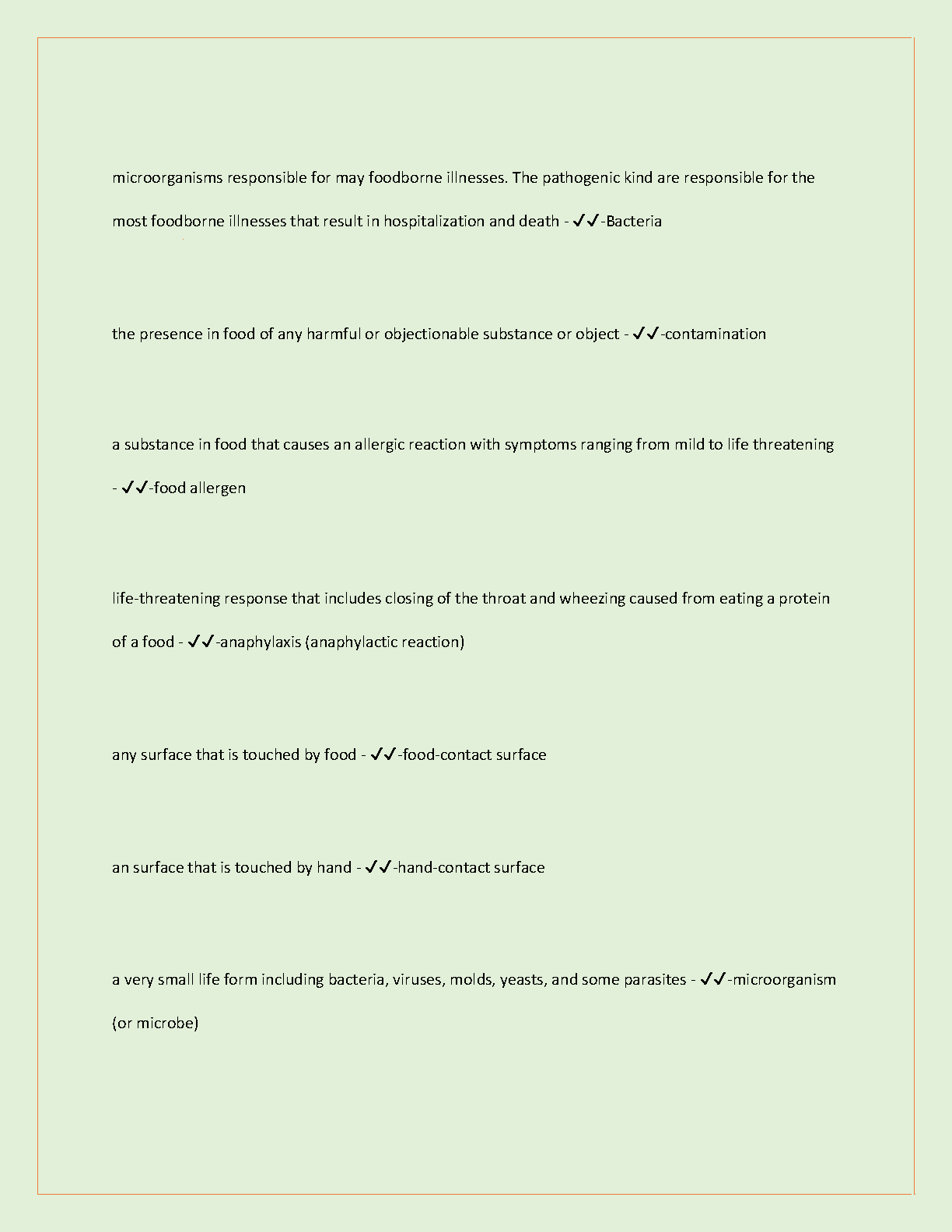 microorganisms responsible for may foodborne illnesses. The pathogenic kind are responsible for the most foodborne illnesses that result in hospitalization and death - ✓✓-Bacteria

the presence in food of any harmful or objectionable substance or object - ✓✓-contamination

a substance in food that causes an allergic reaction with symptoms ranging from mild to life threatening - ✓✓-food allergen

life-threatening response that includes closing of the throat and wheezing caused from eating a protein of a food - ✓✓-anaphylaxis (anaphylactic reaction)

any surface that is touched by food - ✓✓-food-contact surface

an surface that is touched by hand - ✓✓-hand-contact surface

a very small life form including bacteria, viruses, molds, yeasts, and some parasites - ✓✓-microorganism (or microbe)